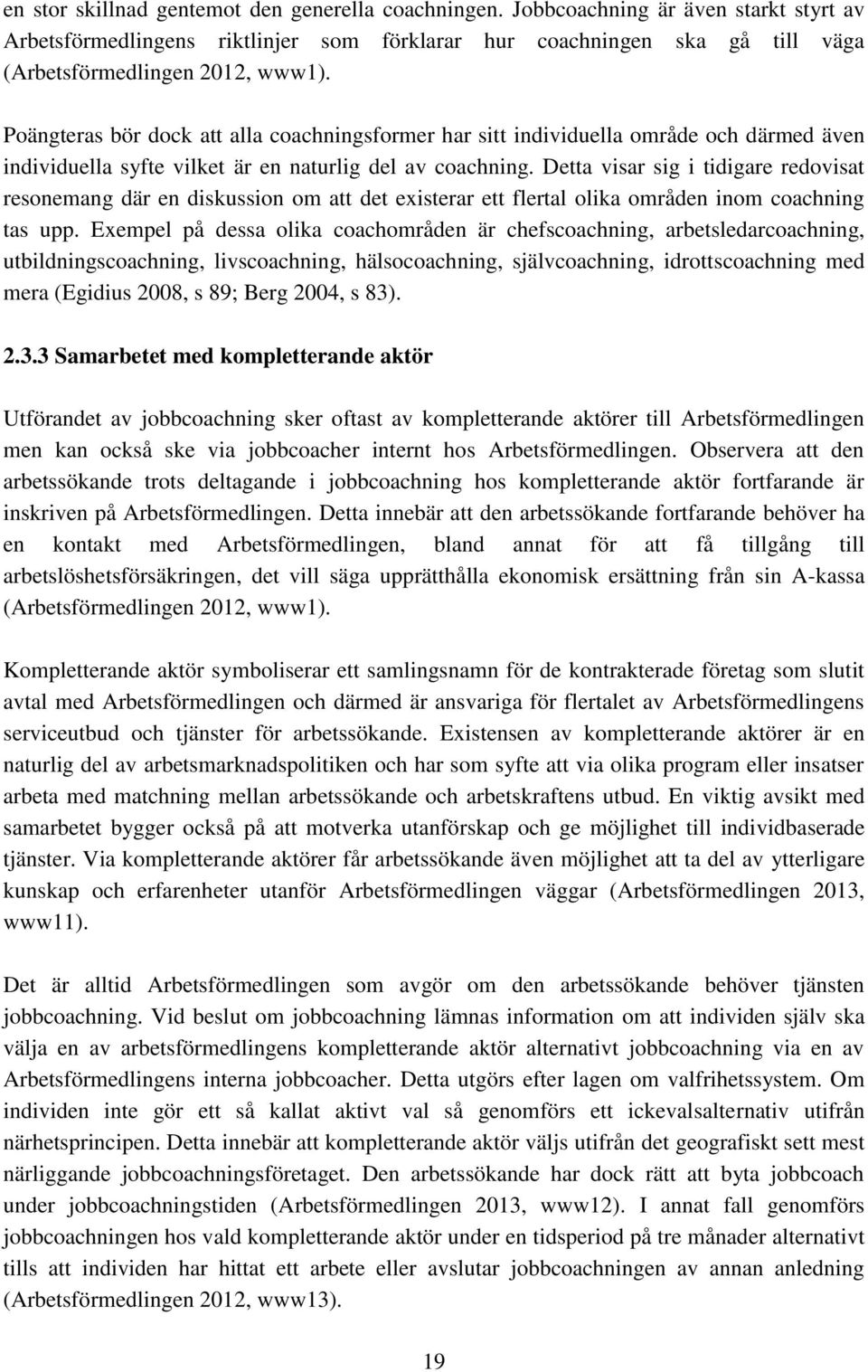 en stor skillnad gentemot den generella coachningen. Jobbcoachning är även starkt styrt av Arbetsförmedlingens riktlinjer som förklarar hur coachningen ska gå till väga (Arbetsförmedlingen 2012, www1).

Poängteras bör dock att alla coachningsformer har sitt individuella område och därmed även individuella syfte vilket är en naturlig del av coachning. Detta visar sig i tidigare redovisat resonemang där en diskussion om att det existerar ett flertal olika områden inom coachning tas upp. Exempel på dessa olika coachområden är chefscoachning, arbetsledarcoachning, utbildningscoachning, livscoachning, hälsocoachning, självcoachning, idrottscoachning med mera (Egidius 2008, s 89; Berg 2004, s 83).

2.3.3 Samarbetet med kompletterande aktör

Utförandet av jobbcoachning sker oftast av kompletterande aktörer till Arbetsförmedlingen men kan också ske via jobbcoacher internt hos Arbetsförmedlingen. Observera att den arbetssökande trots deltagande i jobbcoachning hos kompletterande aktör fortfarande är inskriven på Arbetsförmedlingen. Detta innebär att den arbetssökande fortfarande behöver ha en kontakt med Arbetsförmedlingen, bland annat för att få tillgång till arbetslöshetsförsäkringen, det vill säga upprätthålla ekonomisk ersättning från sin A-kassa (Arbetsförmedlingen 2012, www1).

Kompletterande aktör symboliserar ett samlingsnamn för de kontrakterade företag som slutit avtal med Arbetsförmedlingen och därmed är ansvariga för flertalet av Arbetsförmedlingens serviceutbud och tjänster för arbetssökande. Existensen av kompletterande aktörer är en naturlig del av arbetsmarknadspolitiken och har som syfte att via olika program eller insatser arbeta med matchning mellan arbetssökande och arbetskraftens utbud. En viktig avsikt med samarbetet bygger också på att motverka utanförskap och ge möjlighet till individbaserade tjänster. Via kompletterande aktörer får arbetssökande även möjlighet att ta del av ytterligare kunskap och erfarenheter utanför Arbetsförmedlingen väggar (Arbetsförmedlingen 2013, www11).

Det är alltid Arbetsförmedlingen som avgör om den arbetssökande behöver tjänsten jobbcoachning. Vid beslut om jobbcoachning lämnas information om att individen själv ska välja en av arbetsförmedlingens kompletterande aktör alternativt jobbcoachning via en av Arbetsförmedlingens interna jobbcoacher. Detta utgörs efter lagen om valfrihetssystem. Om individen inte gör ett så kallat aktivt val så genomförs ett ickevalsalternativ utifrån närhetsprincipen. Detta innebär att kompletterande aktör väljs utifrån det geografiskt sett mest närliggande jobbcoachningsföretaget. Den arbetssökande har dock rätt att byta jobbcoach under jobbcoachningstiden (Arbetsförmedlingen 2013, www12). I annat fall genomförs jobbcoachningen hos vald kompletterande aktör under en tidsperiod på tre månader alternativt tills att individen har hittat ett arbete eller avslutar jobbcoachningen av annan anledning (Arbetsförmedlingen 2012, www13).

19